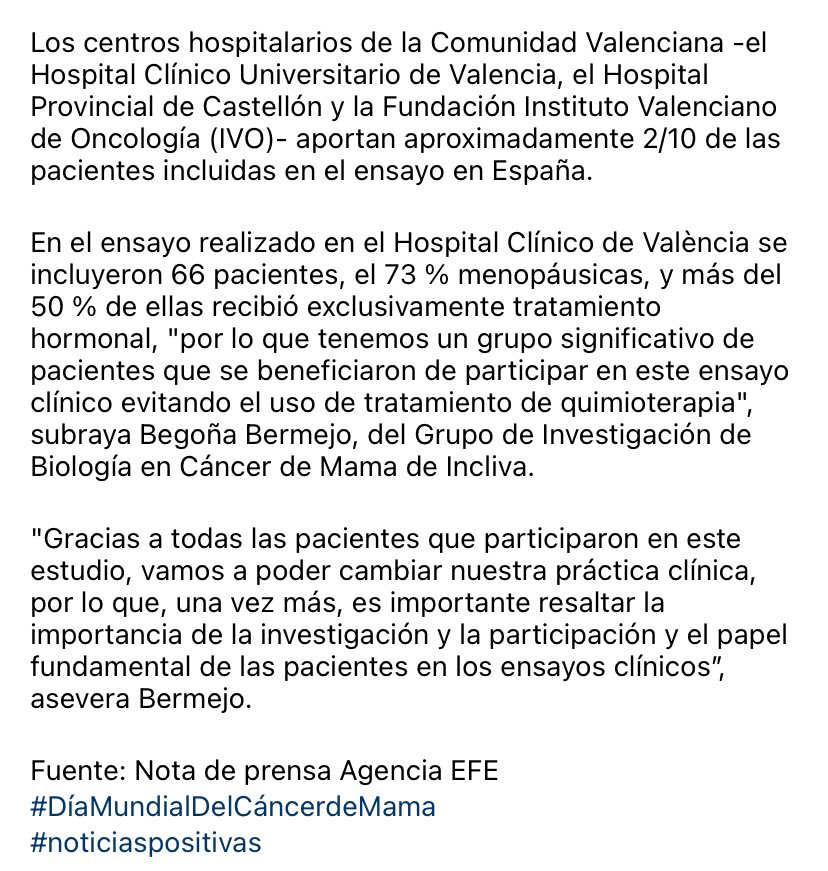 Los centros hospitalarios de la Comunidad Valenciana -el Hospital Clínico Universitario de Valencia, el Hospital Provincial de Castellón y la Fundación Instituto Valenciano de Oncología (IVO)- aportan aproximadamente 2/10 de las pacientes incluidas en el ensayo en España.

En el ensayo realizado en el Hospital Clínico de València se incluyeron 66 pacientes, el 73 % menopáusicas, y más del 50 % de ellas recibió exclusivamente tratamiento hormonal, "por lo que tenemos un grupo significativo de pacientes que se beneficiaron de participar en este ensayo clínico evitando el uso de tratamiento de quimioterapia", subraya Begoña Bermejo, del Grupo de Investigación de Biología en Cáncer de Mama de Incliva.

"Gracias a todas las pacientes que participaron en este estudio, vamos a poder cambiar nuestra práctica clínica, por lo que, una vez más, es importante resaltar la importancia de la investigación y la participación y el papel fundamental de las pacientes en los ensayos clínicos", asevera Bermejo.

Fuente: Nota de prensa Agencia EFE
#DíaMundialDelCáncerdeMama
#noticiaspositivas